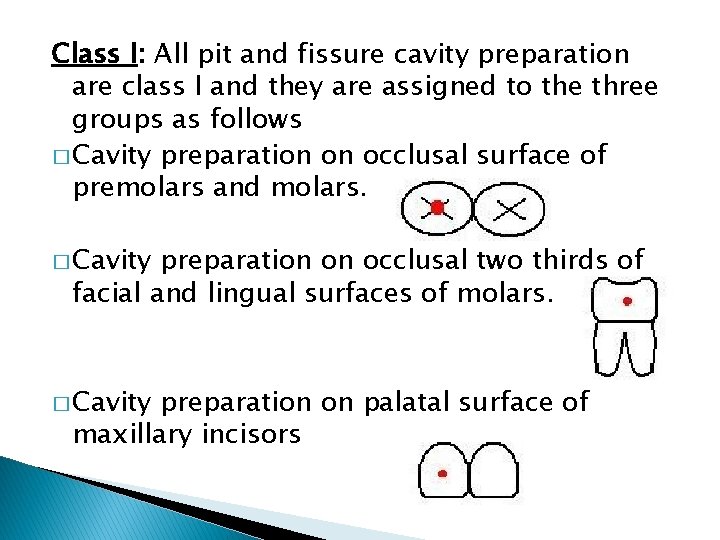 Class I: All pit and fissure cavity preparation are class I and they are assigned to the three groups as follows

□ Cavity preparation on occlusal surface of premolars and molars.

□ Cavity preparation on occlusal two thirds of facial and lingual surfaces of molars.

□ Cavity preparation on palatal surface of maxillary incisors